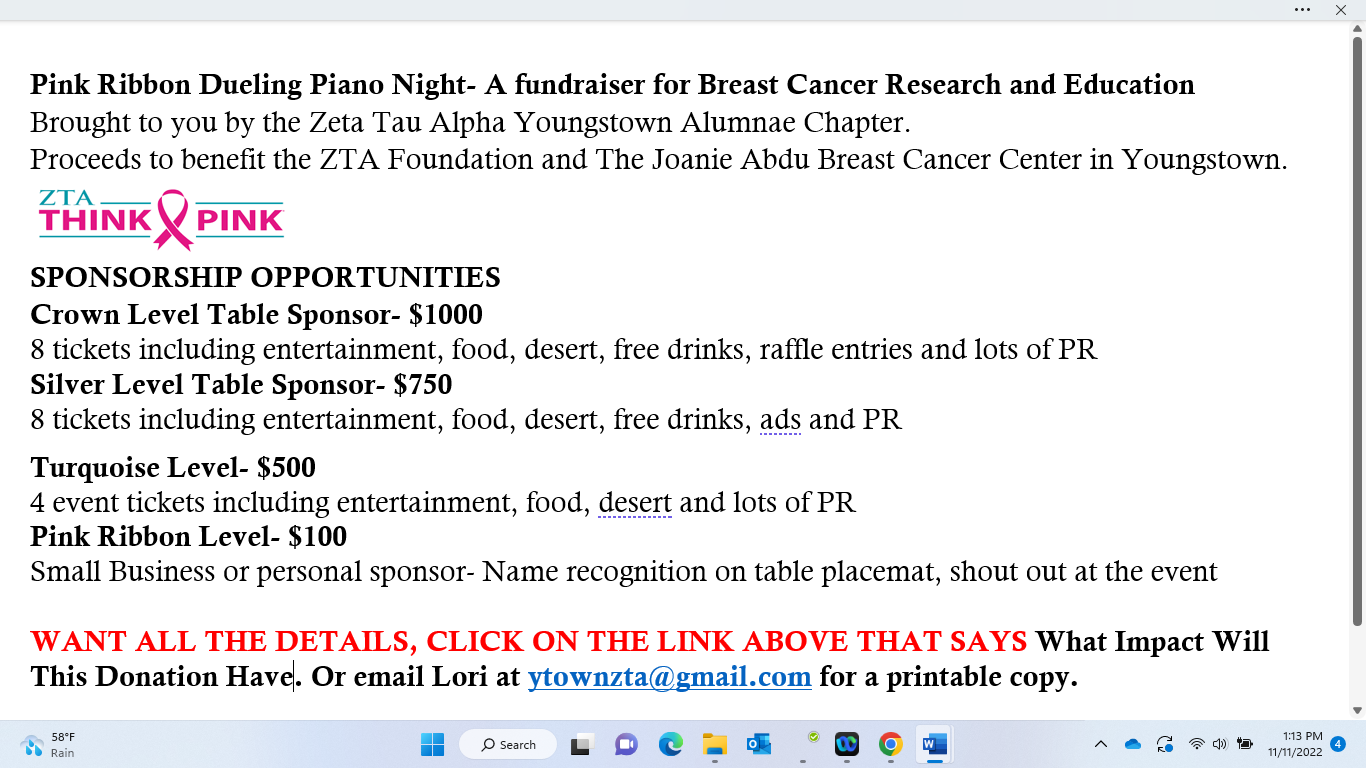 Pink Ribbon Dueling Piano Night- A fundraiser for Breast Cancer Research and Education
Brought to you by the Zeta Tau Alpha Youngstown Alumnae Chapter.
Proceeds to benefit the ZTA Foundation and The Joanie Abdu Breast Cancer Center in Youngstown.

ZTA THINK PINK

SPONSORSHIP OPPORTUNITIES
Crown Level Table Sponsor- $1000
8 tickets including entertainment, food, desert, free drinks, raffle entries and lots of PR
Silver Level Table Sponsor- $750
8 tickets including entertainment, food, desert, free drinks, ads and PR

Turquoise Level- $500
4 event tickets including entertainment, food, desert and lots of PR
Pink Ribbon Level- $100
Small Business or personal sponsor- Name recognition on table placemat, shout out at the event

WANT ALL THE DETAILS, CLICK ON THE LINK ABOVE THAT SAYS What Impact Will This Donation Have. Or email Lori at ytownzta@gmail.com for a printable copy.

58°F
Rain
Search
1:13 PM
11/11/2022
4